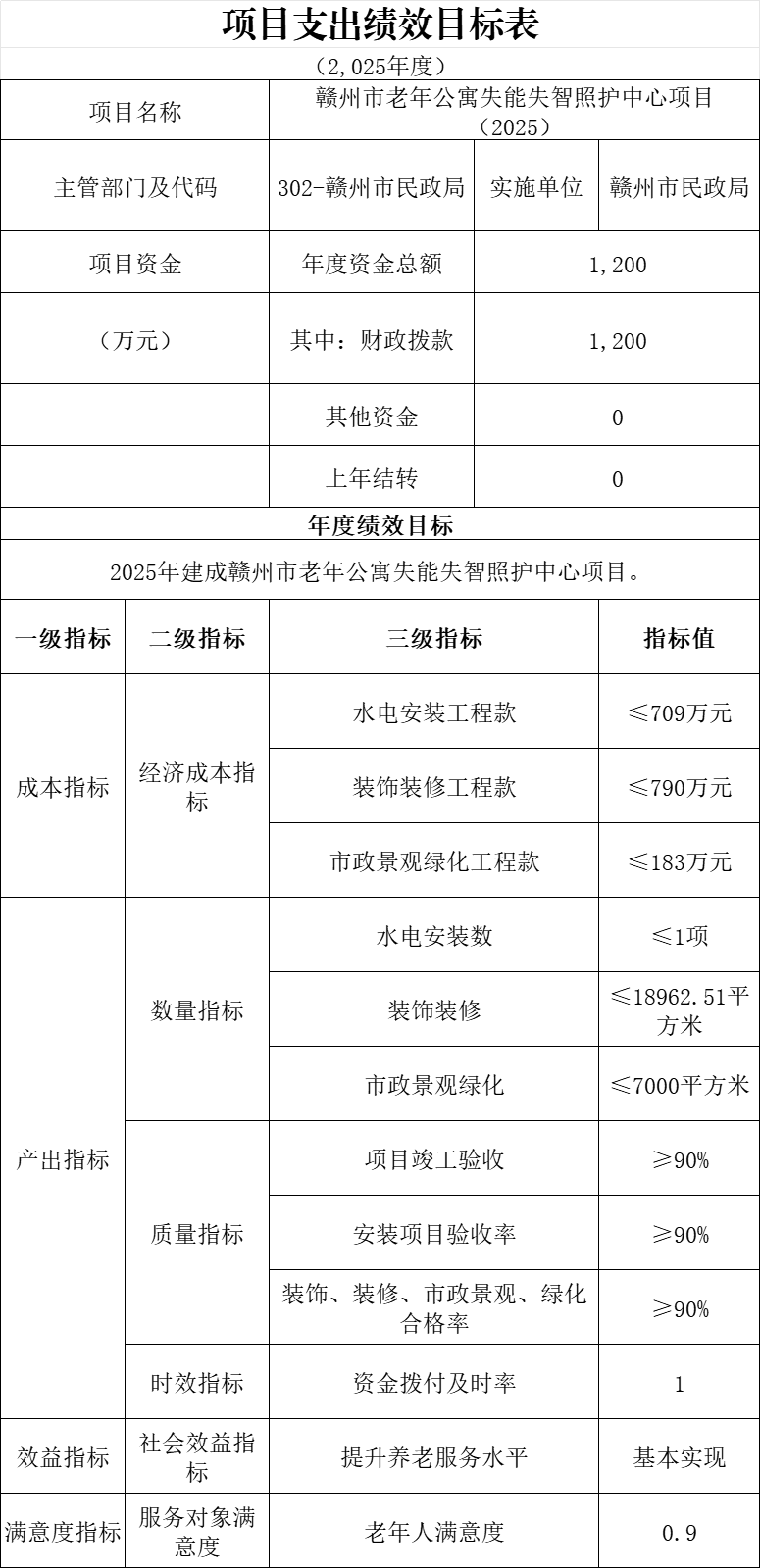 项目支出绩效目标表

（2,025年度）

| 项目名称 | 赣州市老年公寓失能失智照护中心项目（2025） | | |
|---|---|---|---|
| 主管部门及代码 | 302-赣州市民政局 | 实施单位 | 赣州市民政局 |
| 项目资金 | 年度资金总额 | 1,200 | |
| （万元） | 其中：财政拨款 | 1,200 | |
| | 其他资金 | 0 | |
| | 上年结转 | 0 | |

年度绩效目标

2025年建成赣州市老年公寓失能失智照护中心项目。

| 一级指标 | 二级指标 | 三级指标 | 指标值 |
|---|---|---|---|
| 成本指标 | 经济成本指标 | 水电安装工程款 | ≤709万元 |
| | | 装饰装修工程款 | ≤790万元 |
| | | 市政景观绿化工程款 | ≤183万元 |
| 产出指标 | 数量指标 | 水电安装数 | ≤1项 |
| | | 装饰装修 | ≤18962.51平方米 |
| | | 市政景观绿化 | ≤7000平方米 |
| | 质量指标 | 项目竣工验收 | ≥90% |
| | | 安装项目验收率 | ≥90% |
| | | 装饰、装修、市政景观、绿化合格率 | ≥90% |
| | 时效指标 | 资金拨付及时率 | 1 |
| 效益指标 | 社会效益指标 | 提升养老服务水平 | 基本实现 |
| 满意度指标 | 服务对象满意度 | 老年人满意度 | 0.9 |